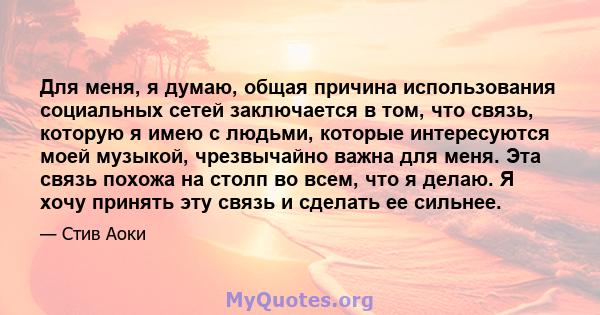 Для меня, я думаю, общая причина использования социальных сетей заключается в том, что связь, которую я имею с людьми, которые интересуются моей музыкой, чрезвычайно важна для меня. Эта связь похожа на столп во всем, что я делаю. Я хочу принять эту связь и сделать ее сильнее.

— Стив Аоки

MyQuotes.org